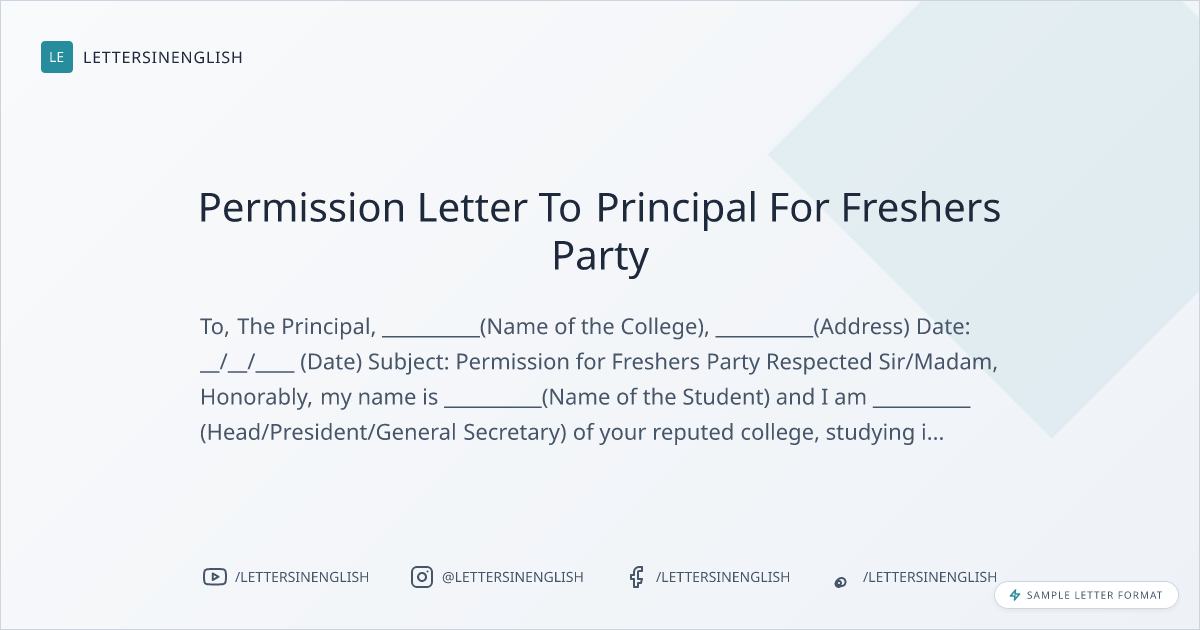 LE LETTERSINENGLISH

Permission Letter To Principal For Freshers Party

To, The Principal, ____(Name of the College), ____(Address) Date: ____/____/____ (Date) Subject: Permission for Freshers Party Respected Sir/Madam, Honorably, my name is ____(Name of the Student) and I am ____ (Head/President/General Secretary) of your reputed college, studying i...

/LETTERSINENGLISH

@LETTERSINENGLISH

/LETTERSINENGLISH

/LETTERSINENGLISH

SAMPLE LETTER FORMAT